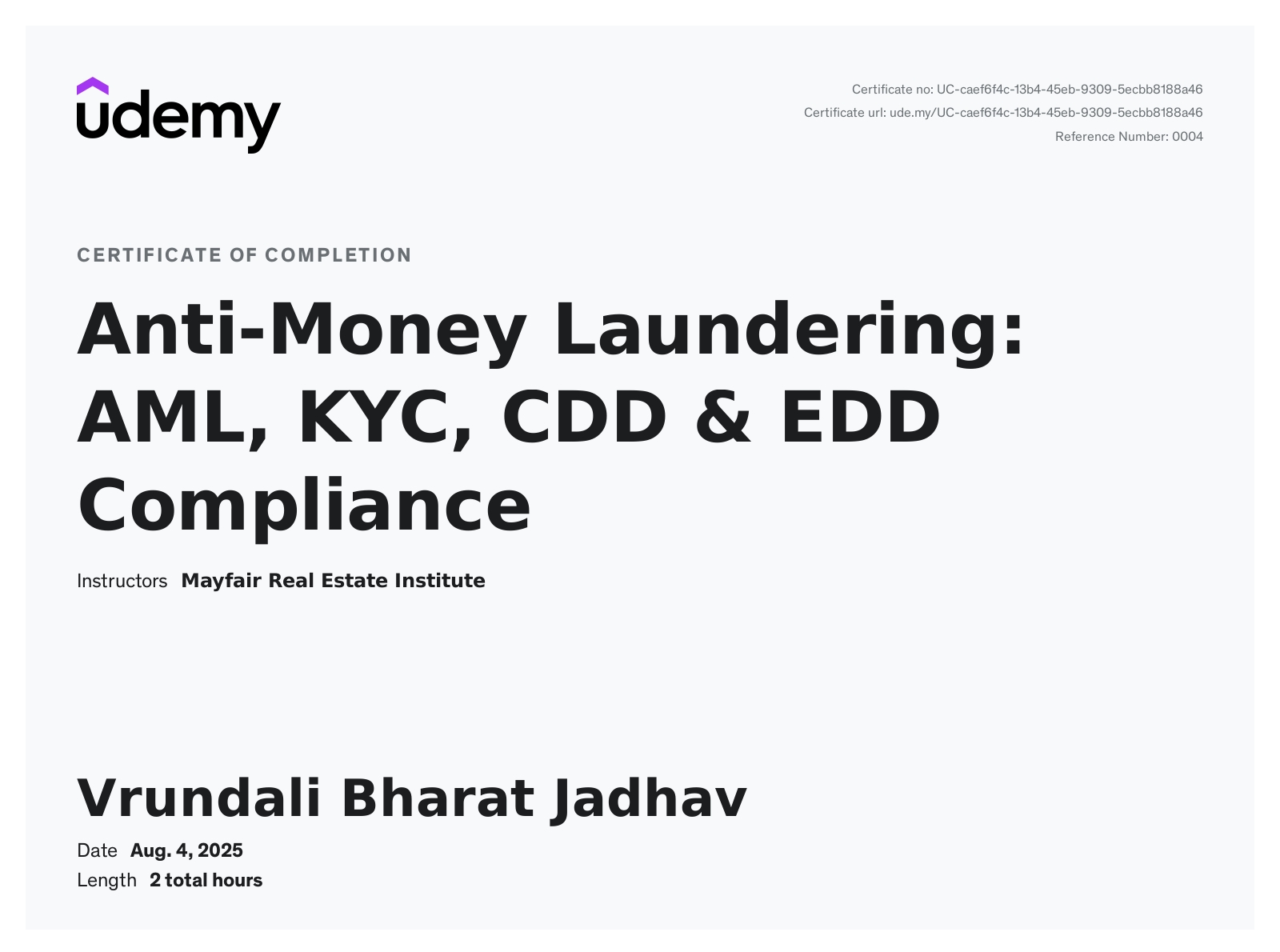 udemy

Certificate no: UC-caef6f4c-13b4-45eb-9309-5ecbb8188a46
Certificate url: ude.my/UC-caef6f4c-13b4-45eb-9309-5ecbb8188a46
Reference Number: 0004

CERTIFICATE OF COMPLETION

Anti-Money Laundering: AML, KYC, CDD & EDD Compliance

Instructors Mayfair Real Estate Institute

Vrundali Bharat Jadhav

Date Aug. 4, 2025
Length 2 total hours